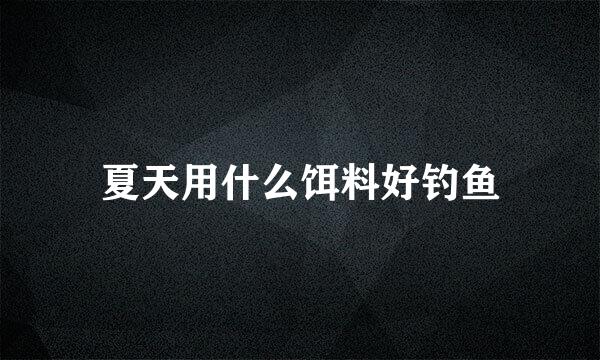 夏天用什么饵料好钓鱼